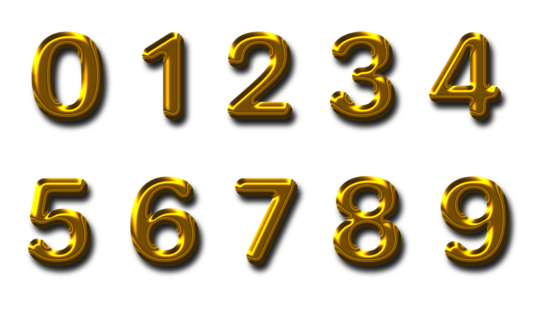 0 1 2 3 4

5 6 7 8 9